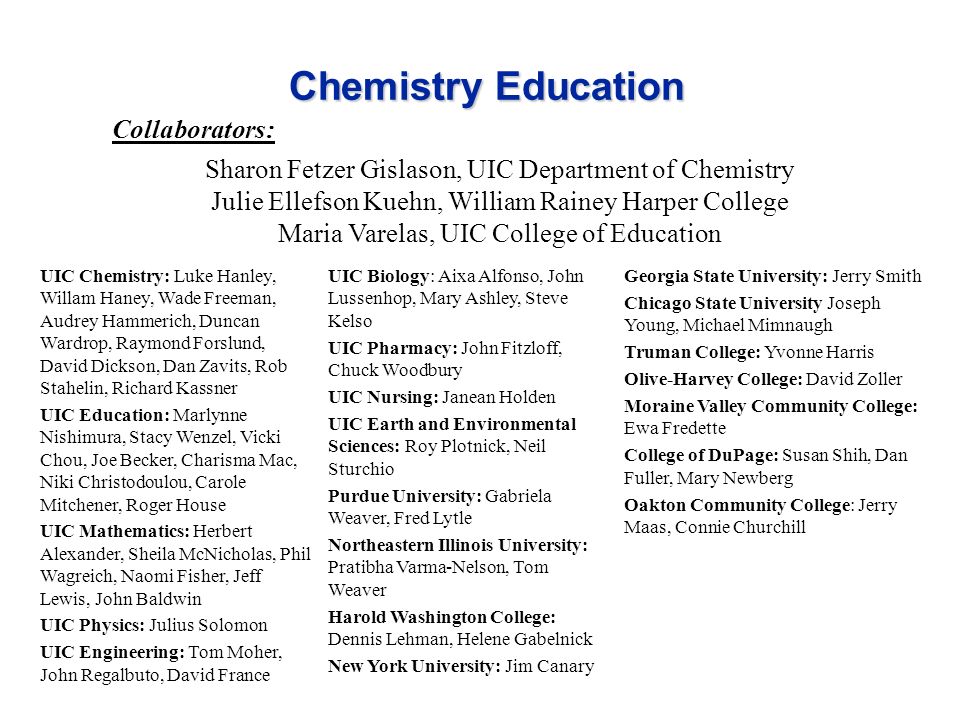 Chemistry Education

Collaborators:

Sharon Fetzer Gislason, UIC Department of Chemistry
Julie Ellefson Kuehn, William Rainey Harper College
Maria Varelas, UIC College of Education

UIC Chemistry: Luke Hanley, Willam Haney, Wade Freeman, Audrey Hammerich, Duncan Wardrop, Raymond Forslund, David Dickson, Dan Zavits, Rob Stahelin, Richard Kassner

UIC Education: Marlynne Nishimura, Stacy Wenzel, Vicki Chou, Joe Becker, Charisma Mac, Niki Christodoulou, Carole Mitchener, Roger House

UIC Mathematics: Herbert Alexander, Sheila McNicholas, Phil Wagreich, Naomi Fisher, Jeff Lewis, John Baldwin

UIC Physics: Julius Solomon

UIC Engineering: Tom Moher, John Regalbuto, David France

UIC Biology: Aixa Alfonso, John Lussenhop, Mary Ashley, Steve Kelso

UIC Pharmacy: John Fitzloff, Chuck Woodbury

UIC Nursing: Janean Holden

UIC Earth and Environmental Sciences: Roy Plotnick, Neil Sturchio

Purdue University: Gabriela Weaver, Fred Lytle

Northeastern Illinois University: Pratibha Varma-Nelson, Tom Weaver

Harold Washington College: Dennis Lehman, Helene Gabelnick

New York University: Jim Canary

Georgia State University: Jerry Smith

Chicago State University Joseph Young, Michael Mimnaugh

Truman College: Yvonne Harris

Olive-Harvey College: David Zoller

Moraine Valley Community College: Ewa Fredette

College of DuPage: Susan Shih, Dan Fuller, Mary Newberg

Oakton Community College: Jerry Maas, Connie Churchill